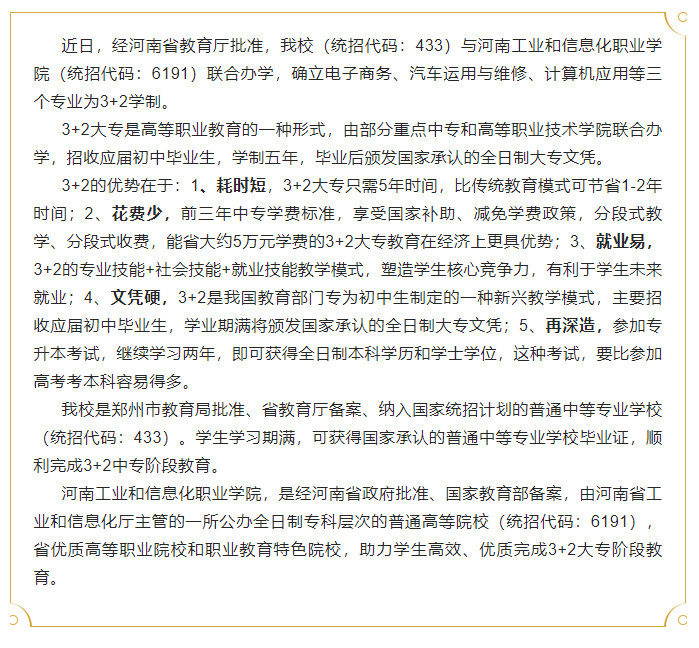 近日，经河南省教育厅批准，我校（统招代码：433）与河南工业和信息化职业学院（统招代码：6191）联合办学，确立电子商务、汽车运用与维修、计算机应用等三个专业为3+2学制。

3+2大专是高等职业教育的一种形式，由部分重点中专和高等职业技术学院联合办学，招收应届初中毕业生，学制五年，毕业后颁发国家承认的全日制大专文凭。

3+2的优势在于：1、耗时短，3+2大专只需5年时间，比传统教育模式可节省1-2年时间；2、花费少，前三年中专学费标准，享受国家补助、减免学费政策，分段式教学、分段式收费，能省大约5万元学费的3+2大专教育在经济上更具优势；3、就业易，3+2的专业技能+社会技能+就业技能教学模式，塑造学生核心竞争力，有利于学生未来就业；4、文凭硬，3+2是我国教育部门专为初中生制定的一种新兴教学模式，主要招收应届初中毕业生，学业期满将颁发国家承认的全日制大专文凭；5、再深造，参加专升本考试，继续学习两年，即可获得全日制本科学历和学士学位，这种考试，要比参加高考考本科容易得多。

我校是郑州市教育局批准、省教育厅备案、纳入国家统招计划的普通中等专业学校（统招代码：433）。学生学习期满，可获得国家承认的普通中等专业学校毕业证，顺利完成3+2中专阶段教育。

河南工业和信息化职业学院，是经河南省政府批准、国家教育部备案，由河南省工业和信息化厅主管的一所公办全日制专科层次的普通高等院校（统招代码：6191），省优质高等职业院校和职业教育特色院校，助力学生高效、优质完成3+2大专阶段教育。